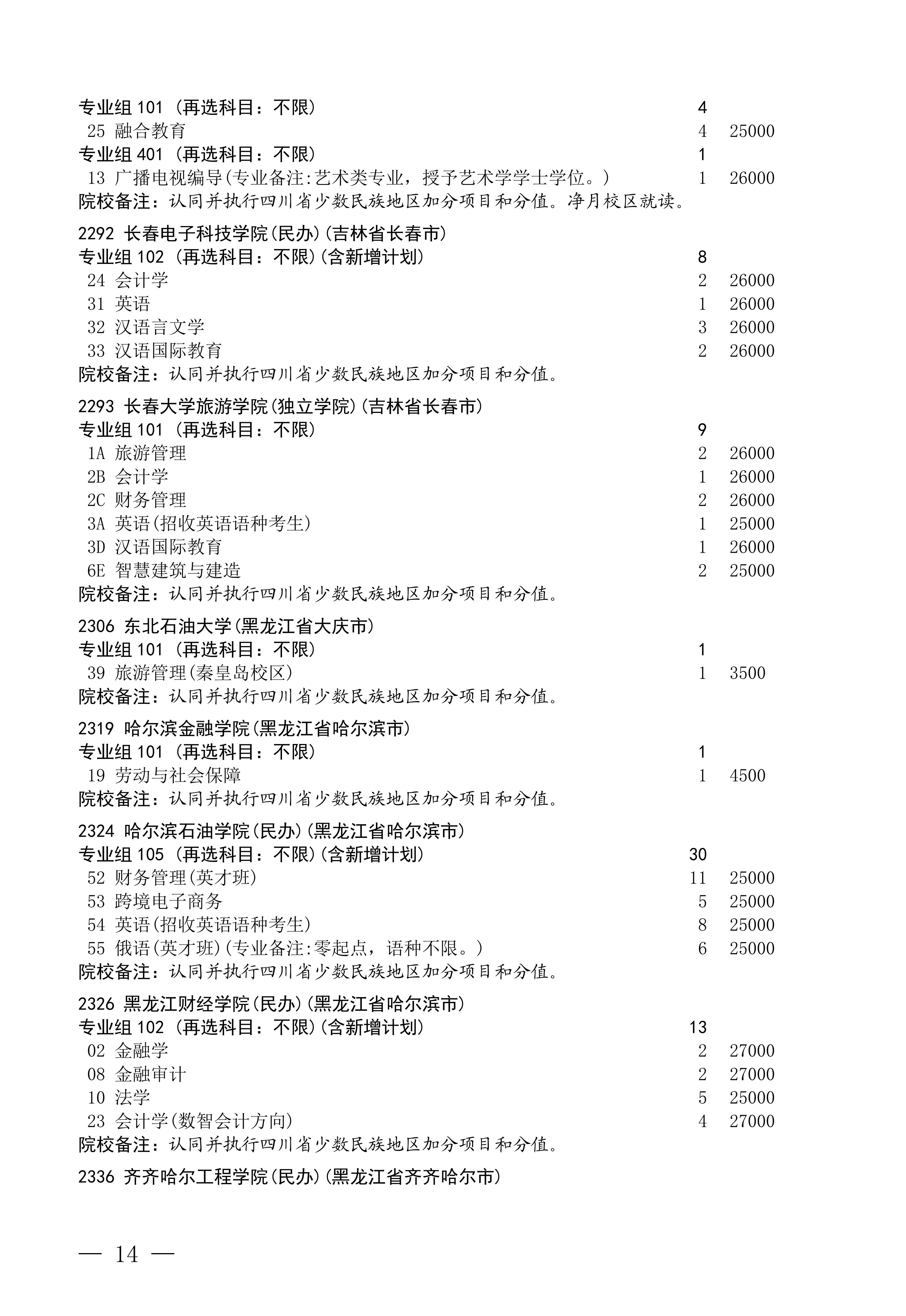 专业组 101 （再选科目：不限） 4
25 融合教育 4 25000
专业组 401 （再选科目：不限） 1
13 广播电视编导(专业备注:艺术类专业，授予艺术学学士学位。) 1 26000
院校备注：认同并执行四川省少数民族地区加分项目和分值。净月校区就读。

2292 长春电子科技学院(民办)(吉林省长春市)
专业组 102 （再选科目：不限）(含新增计划) 8
24 会计学 2 26000
31 英语 1 26000
32 汉语言文学 3 26000
33 汉语国际教育 2 26000
院校备注：认同并执行四川省少数民族地区加分项目和分值。

2293 长春大学旅游学院(独立学院)(吉林省长春市)
专业组 101 （再选科目：不限） 9
1A 旅游管理 2 26000
2B 会计学 1 26000
2C 财务管理 2 26000
3A 英语(招收英语语种考生) 1 25000
3D 汉语国际教育 1 26000
6E 智慧建筑与建造 2 25000
院校备注：认同并执行四川省少数民族地区加分项目和分值。

2306 东北石油大学(黑龙江省大庆市)
专业组 101 （再选科目：不限） 1
39 旅游管理(秦皇岛校区) 1 3500
院校备注：认同并执行四川省少数民族地区加分项目和分值。

2319 哈尔滨金融学院(黑龙江省哈尔滨市)
专业组 101 （再选科目：不限） 1
19 劳动与社会保障 1 4500
院校备注：认同并执行四川省少数民族地区加分项目和分值。

2324 哈尔滨石油学院(民办)(黑龙江省哈尔滨市)
专业组 105 （再选科目：不限）(含新增计划) 30
52 财务管理(英才班) 11 25000
53 跨境电子商务 5 25000
54 英语(招收英语语种考生) 8 25000
55 俄语(英才班)(专业备注:零起点，语种不限。) 6 25000
院校备注：认同并执行四川省少数民族地区加分项目和分值。

2326 黑龙江财经学院(民办)(黑龙江省哈尔滨市)
专业组 102 （再选科目：不限）(含新增计划) 13
02 金融学 2 27000
08 金融审计 2 27000
10 法学 5 25000
23 会计学(数智会计方向) 4 27000
院校备注：认同并执行四川省少数民族地区加分项目和分值。

2336 齐齐哈尔工程学院(民办)(黑龙江省齐齐哈尔市)

— 14 —